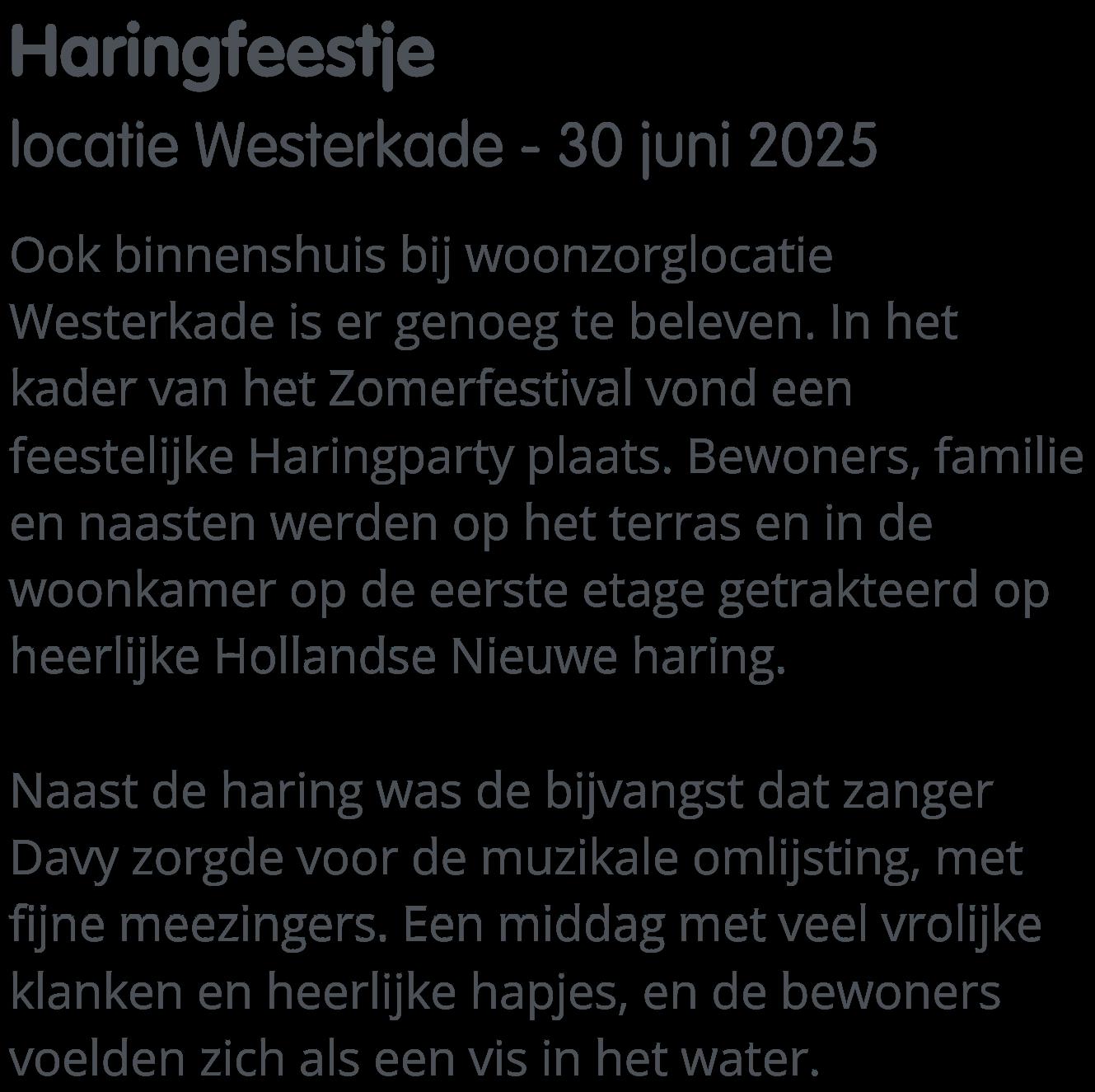 Haringfeestje

locatie Westerkade - 30 juni 2025

Ook binnenshuis bij woonzorglocatie Westerkade is er genoeg te beleven. In het kader van het Zomerfestival vond een feestelijke Haringparty plaats. Bewoners, familie en naasten werden op het terras en in de woonkamer op de eerste etage getrakteerd op heerlijke Hollandse Nieuwe haring.

Naast de haring was de bijvangst dat zanger Davy zorgde voor de muzikale omlijsting, met fijne meezingers. Een middag met veel vrolijke klanken en heerlijke hapjes, en de bewoners voelden zich als een vis in het water.